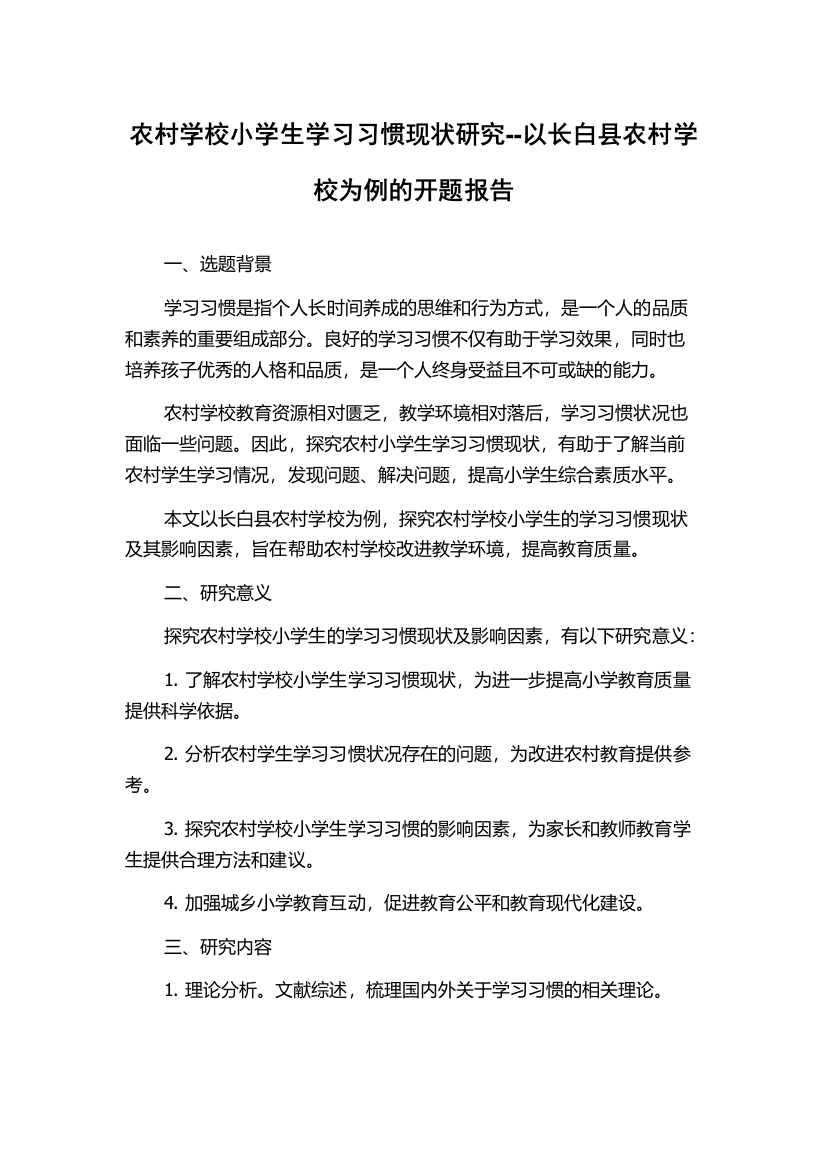 农村学校小学生学习习惯现状研究--以长白县农村学校为例的开题报告

一、选题背景

学习习惯是指个人长时间养成的思维和行为方式，是一个人的品质和素养的重要组成部分。良好的学习习惯不仅有助于学习效果，同时也培养孩子优秀的人格和品质，是一个人终身受益且不可或缺的能力。

农村学校教育资源相对匮乏，教学环境相对落后，学习习惯状况也面临一些问题。因此，探究农村小学生学习习惯现状，有助于了解当前农村学生学习情况，发现问题、解决问题，提高小学生综合素质水平。

本文以长白县农村学校为例，探究农村学校小学生的学习习惯现状及其影响因素，旨在帮助农村学校改进教学环境，提高教育质量。

二、研究意义

探究农村学校小学生的学习习惯现状及影响因素，有以下研究意义：

1. 了解农村学校小学生学习习惯现状，为进一步提高小学教育质量提供科学依据。

2. 分析农村学生学习习惯状况存在的问题，为改进农村教育提供参考。

3. 探究农村学校小学生学习习惯的影响因素，为家长和教师教育学生提供合理方法和建议。

4. 加强城乡小学教育互动，促进教育公平和教育现代化建设。

三、研究内容

1. 理论分析。文献综述，梳理国内外关于学习习惯的相关理论。